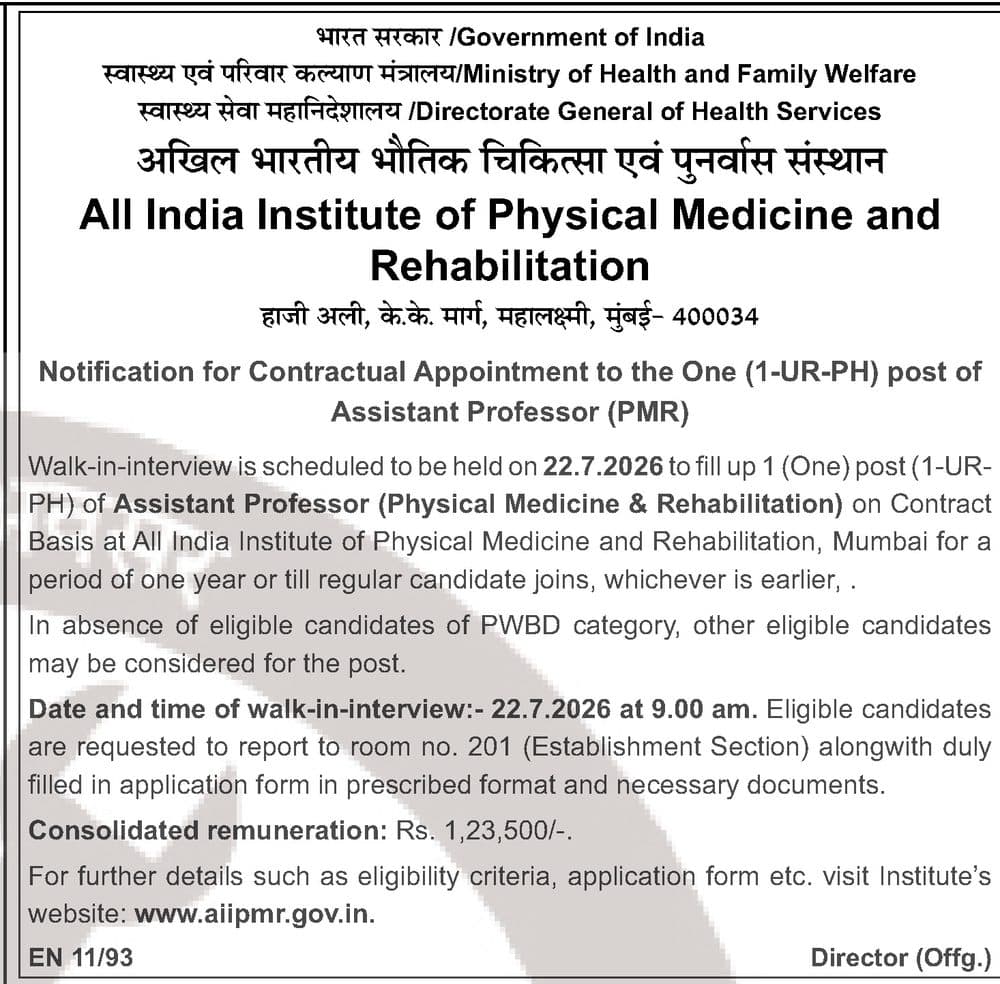 भारत सरकार /Government of India
स्वास्थ्य एवं परिवार कल्याण मंत्रालय/Ministry of Health and Family Welfare
स्वास्थ्य सेवा महानिदेशालय /Directorate General of Health Services

अखिल भारतीय भौतिक चिकित्सा एवं पुनर्वास संस्थान

All India Institute of Physical Medicine and Rehabilitation

हाजी अली, के.के. मार्ग, महालक्ष्मी, मुंबई- 400034

Notification for Contractual Appointment to the One (1-UR-PH) post of Assistant Professor (PMR)

Walk-in-interview is scheduled to be held on 22.7.2026 to fill up 1 (One) post (1-UR-PH) of Assistant Professor (Physical Medicine & Rehabilitation) on Contract Basis at All India Institute of Physical Medicine and Rehabilitation, Mumbai for a period of one year or till regular candidate joins, whichever is earlier, .

In absence of eligible candidates of PWBD category, other eligible candidates may be considered for the post.

Date and time of walk-in-interview:- 22.7.2026 at 9.00 am. Eligible candidates are requested to report to room no. 201 (Establishment Section) alongwith duly filled in application form in prescribed format and necessary documents.

Consolidated remuneration: Rs. 1,23,500/-.

For further details such as eligibility criteria, application form etc. visit Institute's website: www.aiipmr.gov.in.

EN 11/93

Director (Offg.)